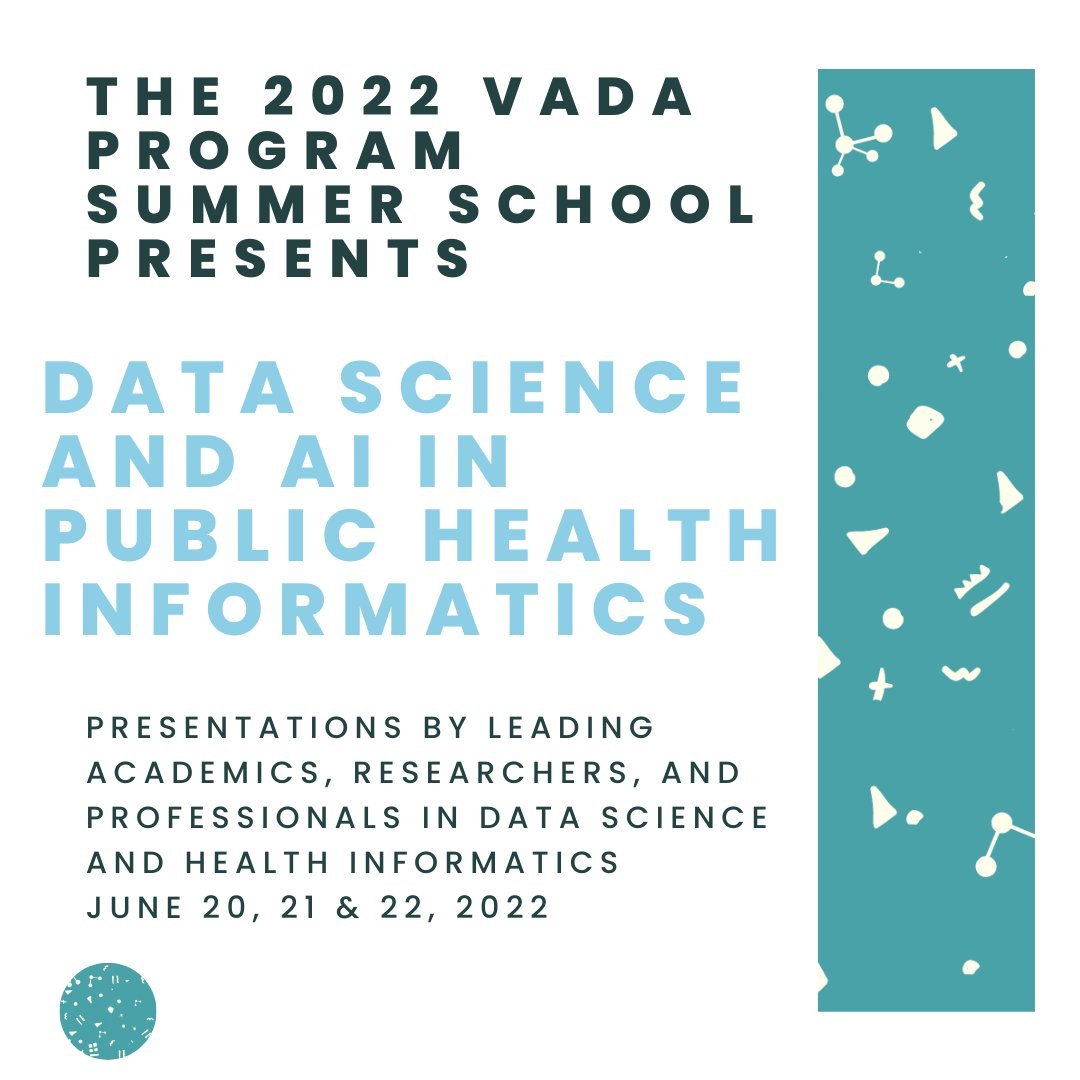 THE 2022 VADA PROGRAM SUMMER SCHOOL PRESENTS

DATA SCIENCE AND AI IN PUBLIC HEALTH INFORMATICS

PRESENTATIONS BY LEADING ACADEMICS, RESEARCHERS, AND PROFESSIONALS IN DATA SCIENCE AND HEALTH INFORMATICS
JUNE 20, 21 & 22, 2022